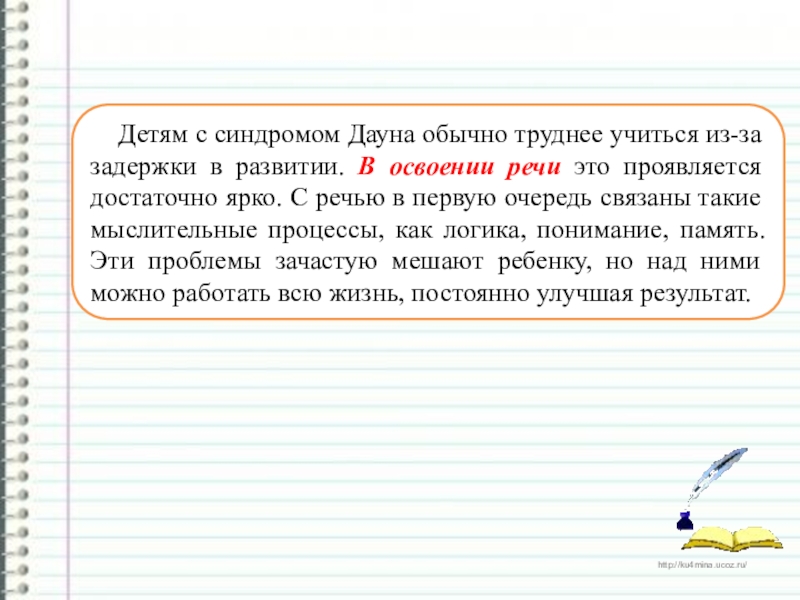 Детям с синдромом Дауна обычно труднее учиться из-за задержки в развитии. В освоении речи это проявляется достаточно ярко. С речью в первую очередь связаны такие мыслительные процессы, как логика, понимание, память. Эти проблемы зачастую мешают ребенку, но над ними можно работать всю жизнь, постоянно улучшая результат.

http://ku4mina.ucoz.ru/